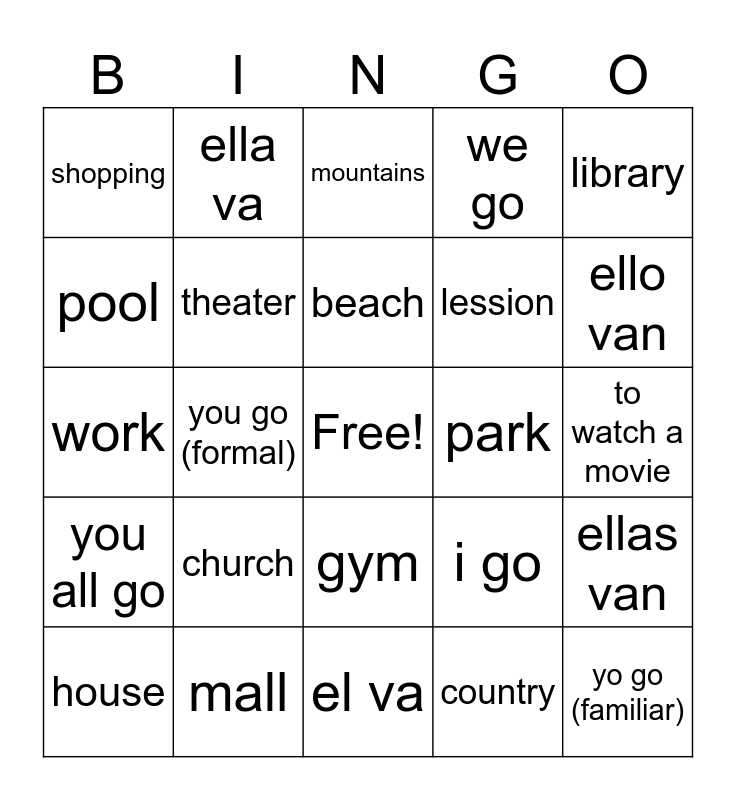 | B | I | N | G | O |
|---|---|---|---|---|
| shopping | ella va | mountains | we go | library |
| pool | theater | beach | lession | ello van |
| work | you go (formal) | Free! | park | to watch a movie |
| you all go | church | gym | i go | ellas van |
| house | mall | el va | country | yo go (familiar) |